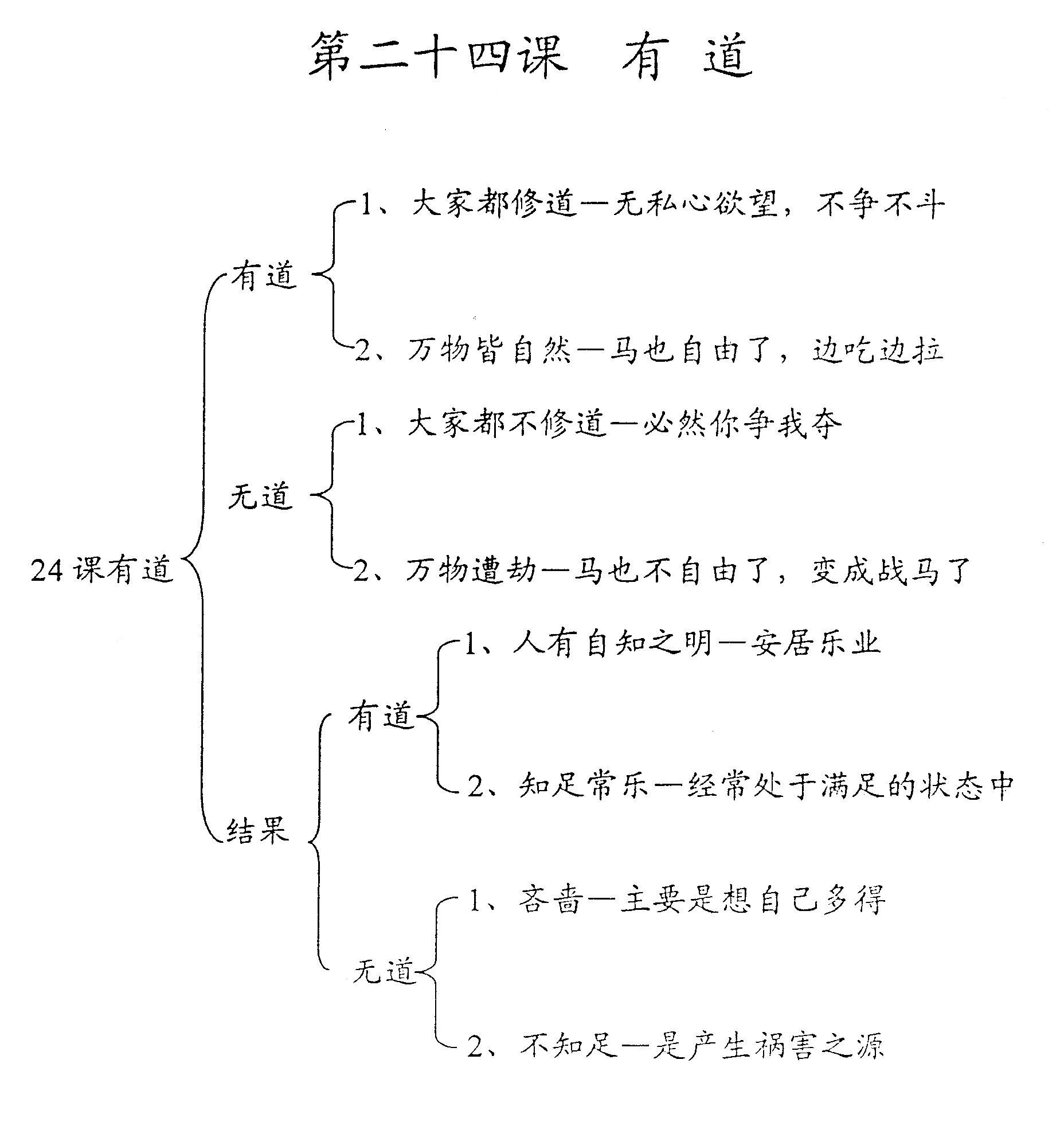 第二十四课 有 道

24课有道

有道

1、大家都修道—无私心欲望，不争不斗

2、万物皆自然—马也自由了，边吃边拉

无道

1、大家都不修道—必然你争我夺

2、万物遭劫—马也不自由了，变成战马了

结果

有道

1、人有自知之明—安居乐业

2、知足常乐—经常处于满足的状态中

无道

1、吝啬—主要是想自己多得

2、不知足—是产生祸害之源